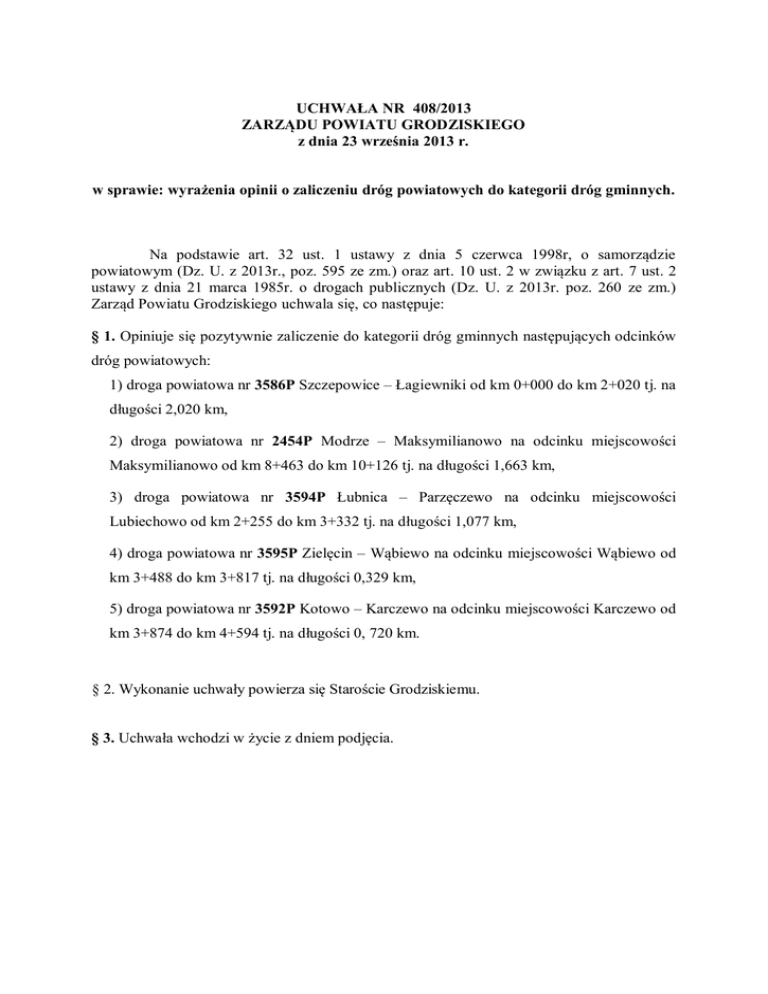 UCHWAŁA NR 408/2013
ZARZĄDU POWIATU GRODZISKIEGO
z dnia 23 września 2013 r.

w sprawie: wyrażenia opinii o zaliczeniu dróg powiatowych do kategorii dróg gminnych.

Na podstawie art. 32 ust. 1 ustawy z dnia 5 czerwca 1998r, o samorządzie powiatowym (Dz. U. z 2013r., poz. 595 ze zm.) oraz art. 10 ust. 2 w związku z art. 7 ust. 2 ustawy z dnia 21 marca 1985r. o drogach publicznych (Dz. U. z 2013r. poz. 260 ze zm.) Zarząd Powiatu Grodziskiego uchwala się, co następuje:

§ 1. Opiniuje się pozytywnie zaliczenie do kategorii dróg gminnych następujących odcinków dróg powiatowych:

1) droga powiatowa nr 3586P Szczepowice – Łagiewniki od km 0+000 do km 2+020 tj. na długości 2,020 km,

2) droga powiatowa nr 2454P Modrze – Maksymilianowo na odcinku miejscowości Maksymilianowo od km 8+463 do km 10+126 tj. na długości 1,663 km,

3) droga powiatowa nr 3594P Łubnica – Parzęczewo na odcinku miejscowości Lubiechowo od km 2+255 do km 3+332 tj. na długości 1,077 km,

4) droga powiatowa nr 3595P Zielęcin – Wąbiewo na odcinku miejscowości Wąbiewo od km 3+488 do km 3+817 tj. na długości 0,329 km,

5) droga powiatowa nr 3592P Kotowo – Karczewo na odcinku miejscowości Karczewo od km 3+874 do km 4+594 tj. na długości 0, 720 km.

§ 2. Wykonanie uchwały powierza się Staroście Grodziskiemu.

§ 3. Uchwała wchodzi w życie z dniem podjęcia.